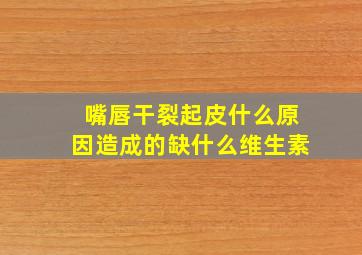 嘴唇干裂起皮什么原因造成的缺什么维生素